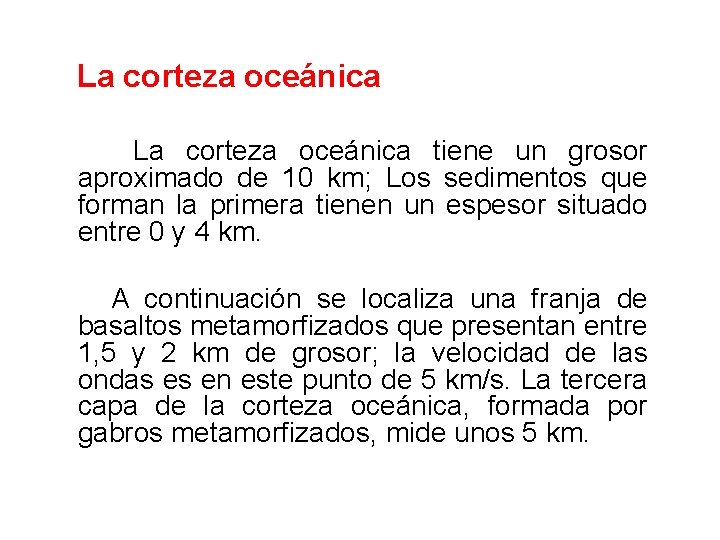 La corteza oceánica

La corteza oceánica tiene un grosor aproximado de 10 km; Los sedimentos que forman la primera tienen un espesor situado entre 0 y 4 km.

A continuación se localiza una franja de basaltos metamorfizados que presentan entre 1,5 y 2 km de grosor; la velocidad de las ondas es en este punto de 5 km/s. La tercera capa de la corteza oceánica, formada por gabros metamorfizados, mide unos 5 km.